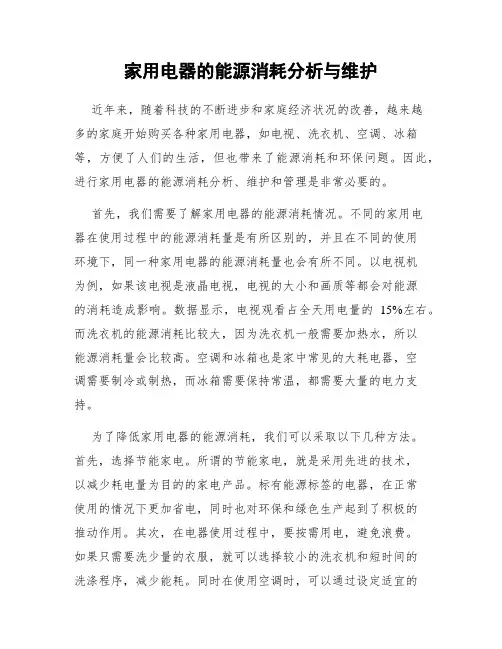 家用电器的能源消耗分析与维护

近年来，随着科技的不断进步和家庭经济状况的改善，越来越多的家庭开始购买各种家用电器，如电视、洗衣机、空调、冰箱等，方便了人们的生活，但也带来了能源消耗和环保问题。因此，进行家用电器的能源消耗分析、维护和管理是非常必要的。

首先，我们需要了解家用电器的能源消耗情况。不同的家用电器在使用过程中的能源消耗量是有所区别的，并且在不同的使用环境下，同一种家用电器的能源消耗量也会有所不同。以电视机为例，如果该电视是液晶电视，电视的大小和画质等都会对能源的消耗造成影响。数据显示，电视观看占全天用电量的 15%左右。而洗衣机的能源消耗比较大，因为洗衣机一般需要加热水，所以能源消耗量会比较高。空调和冰箱也是家中常见的大耗电器，空调需要制冷或制热，而冰箱需要保持常温，都需要大量的电力支持。

为了降低家用电器的能源消耗，我们可以采取以下几种方法。首先，选择节能家电。所谓的节能家电，就是采用先进的技术，以减少耗电量为目的的家电产品。标有能源标签的电器，在正常使用的情况下更加省电，同时也对环保和绿色生产起到了积极的推动作用。其次，在电器使用过程中，要按需用电，避免浪费。如果只需要洗少量的衣服，就可以选择较小的洗衣机和短时间的洗涤程序，减少能耗。同时在使用空调时，可以通过设定适宜的